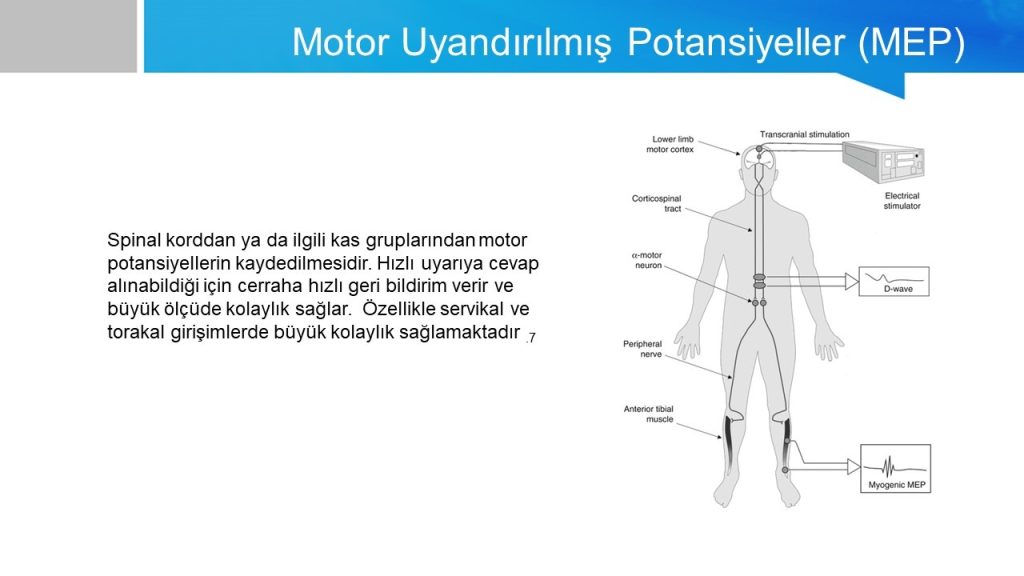 Motor Uyandırılmış Potansiyeller (MEP)

Spinal korddan ya da ilgili kas gruplarından motor potansiyellerin kaydedilmesidir. Hızlı uyarıya cevap alınabildiği için cerraha hızlı geri bildirim verir ve büyük ölçüde kolaylık sağlar. Özellikle servikal ve torakal girişimlerde büyük kolaylık sağlamaktadır .7

Lower limb motor cortex

Transcranial stimulation

Electrical stimulator

Corticospinal tract

α-motor neuron

D-wave

Peripheral nerve

Anterior tibial muscle

Myogenic MEP